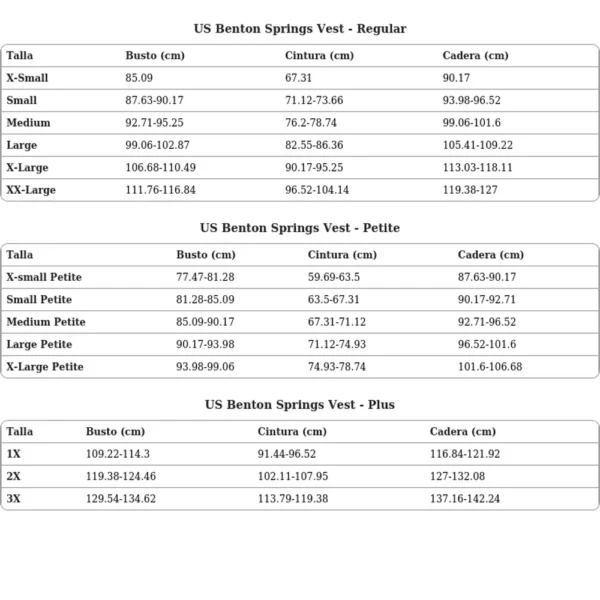 US Benton Springs Vest - Regular

| Talla | Busto (cm) | Cintura (cm) | Cadera (cm) |
|---|---|---|---|
| X-Small | 85.09 | 67.31 | 90.17 |
| Small | 87.63-90.17 | 71.12-73.66 | 93.98-96.52 |
| Medium | 92.71-95.25 | 76.2-78.74 | 99.06-101.6 |
| Large | 99.06-102.87 | 82.55-86.36 | 105.41-109.22 |
| X-Large | 106.68-110.49 | 90.17-95.25 | 113.03-118.11 |
| XX-Large | 111.76-116.84 | 96.52-104.14 | 119.38-127 |

US Benton Springs Vest - Petite

| Talla | Busto (cm) | Cintura (cm) | Cadera (cm) |
|---|---|---|---|
| X-small Petite | 77.47-81.28 | 59.69-63.5 | 87.63-90.17 |
| Small Petite | 81.28-85.09 | 63.5-67.31 | 90.17-92.71 |
| Medium Petite | 85.09-90.17 | 67.31-71.12 | 92.71-96.52 |
| Large Petite | 90.17-93.98 | 71.12-74.93 | 96.52-101.6 |
| X-Large Petite | 93.98-99.06 | 74.93-78.74 | 101.6-106.68 |

US Benton Springs Vest - Plus

| Talla | Busto (cm) | Cintura (cm) | Cadera (cm) |
|---|---|---|---|
| 1X | 109.22-114.3 | 91.44-96.52 | 116.84-121.92 |
| 2X | 119.38-124.46 | 102.11-107.95 | 127-132.08 |
| 3X | 129.54-134.62 | 113.79-119.38 | 137.16-142.24 |